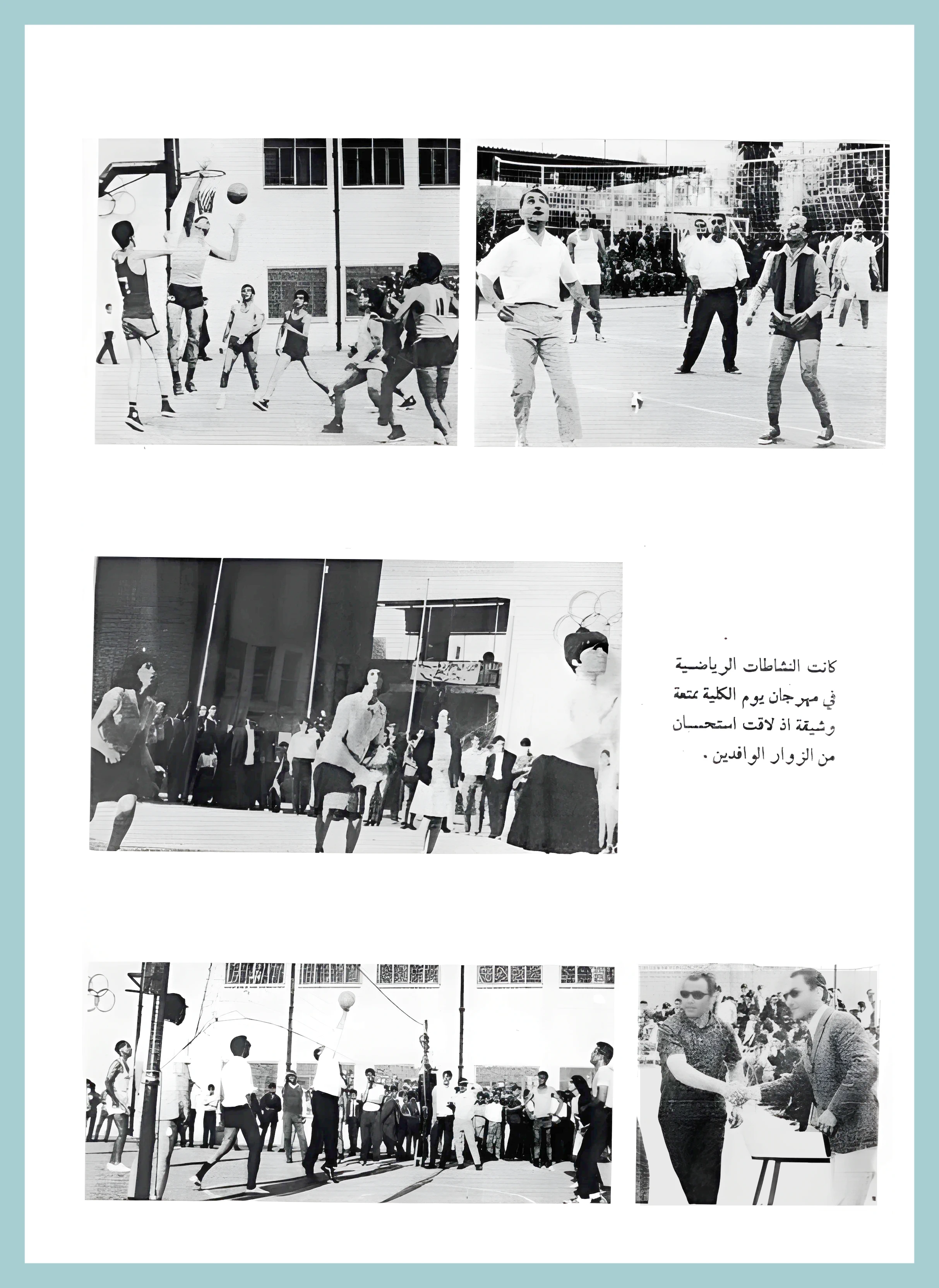 كانت النشاطات الرياضية في مهرجان يوم الكلية ممتعة وشيقة اذ لاقت استحسان من الزوار الوافدين .